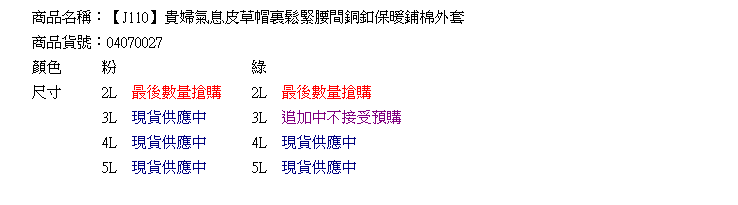 商品名稱：【J110】貴婦氣息皮草帽裏鬆緊腰間銅釦保暖鋪棉外套

商品貨號：04070027

| 顏色 | 粉 | | 綠 | |
|---|---|---|---|---|
| 尺寸 | 2L | 最後數量搶購 | 2L | 最後數量搶購 |
| | 3L | 現貨供應中 | 3L | 追加中不接受預購 |
| | 4L | 現貨供應中 | 4L | 現貨供應中 |
| | 5L | 現貨供應中 | 5L | 現貨供應中 |